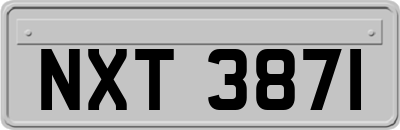 NXT 3871